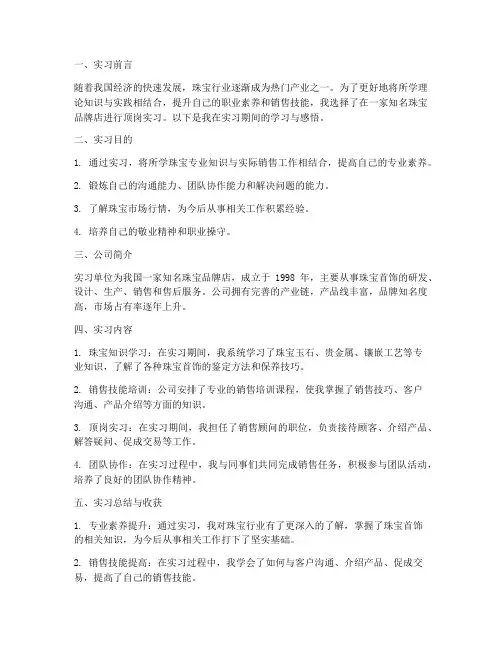 一、实习前言

随着我国经济的快速发展，珠宝行业逐渐成为热门产业之一。为了更好地将所学理论知识与实践相结合，提升自己的职业素养和销售技能，我选择了在一家知名珠宝品牌店进行顶岗实习。以下是我在实习期间的学习与感悟。

二、实习目的

1. 通过实习，将所学珠宝专业知识与实际销售工作相结合，提高自己的专业素养。

2. 锻炼自己的沟通能力、团队协作能力和解决问题的能力。

3. 了解珠宝市场行情，为今后从事相关工作积累经验。

4. 培养自己的敬业精神和职业操守。

三、公司简介

实习单位为我国一家知名珠宝品牌店，成立于 1998 年，主要从事珠宝首饰的研发、设计、生产、销售和售后服务。公司拥有完善的产业链，产品线丰富，品牌知名度高，市场占有率逐年上升。

四、实习内容

1. 珠宝知识学习：在实习期间，我系统学习了珠宝玉石、贵金属、镶嵌工艺等专业知识，了解了各种珠宝首饰的鉴定方法和保养技巧。

2. 销售技能培训：公司安排了专业的销售培训课程，使我掌握了销售技巧、客户沟通、产品介绍等方面的知识。

3. 顶岗实习：在实习期间，我担任了销售顾问的职位，负责接待顾客、介绍产品、解答疑问、促成交易等工作。

4. 团队协作：在实习过程中，我与同事们共同完成销售任务，积极参与团队活动，培养了良好的团队协作精神。

五、实习总结与收获

1. 专业素养提升：通过实习，我对珠宝行业有了更深入的了解，掌握了珠宝首饰的相关知识，为今后从事相关工作打下了坚实基础。

2. 销售技能提高：在实习过程中，我学会了如何与客户沟通、介绍产品、促成交易，提高了自己的销售技能。